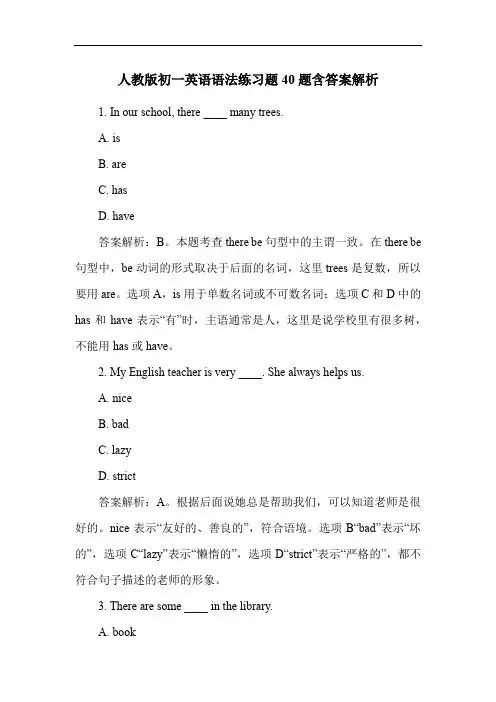 人教版初一英语语法练习题 40 题含答案解析

1. In our school, there ____ many trees.

A. is

B. are

C. has

D. have

答案解析：B。本题考查 there be 句型中的主谓一致。在 there be 句型中，be 动词的形式取决于后面的名词，这里 trees 是复数，所以要用 are。选项 A，is 用于单数名词或不可数名词；选项 C 和 D 中的 has 和 have 表示“有”时，主语通常是人，这里是说学校里有很多树，不能用 has 或 have。

2. My English teacher is very ____. She always helps us.

A. nice

B. bad

C. lazy

D. strict

答案解析：A。根据后面说她总是帮助我们，可以知道老师是很好的。nice 表示“友好的、善良的”，符合语境。选项 B“bad”表示“坏的”，选项 C“lazy”表示“懒惰的”，选项 D“strict”表示“严格的”，都不符合句子描述的老师的形象。

3. There are some ____ in the library.

A. book